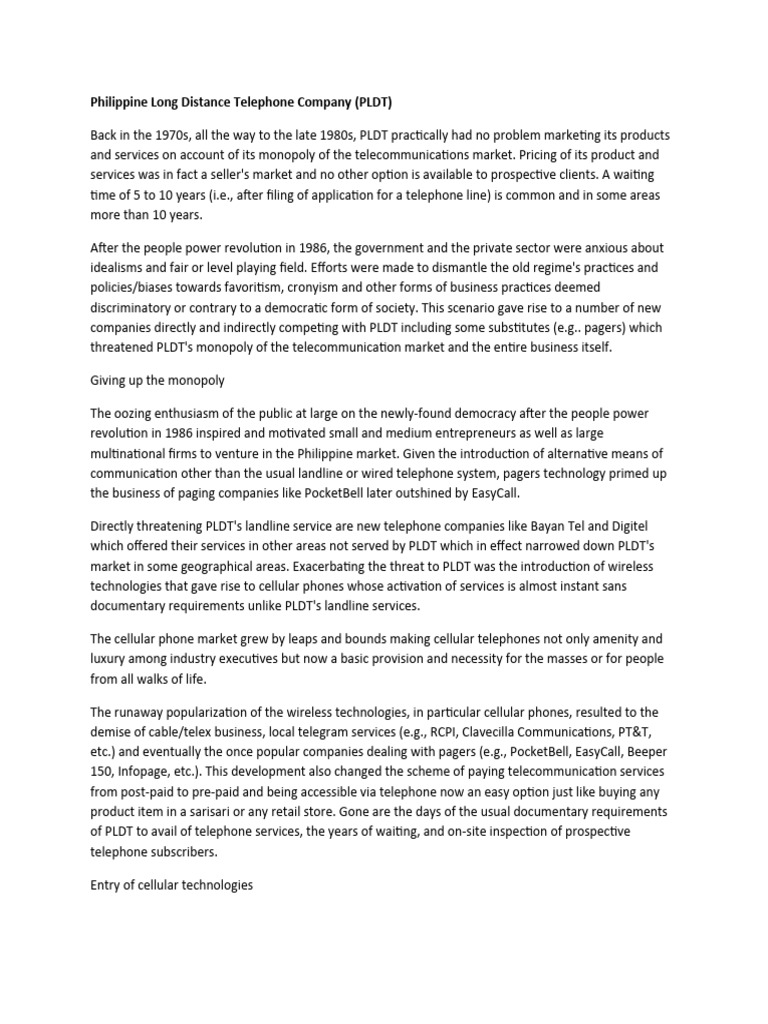 Philippine Long Distance Telephone Company (PLDT)

Back in the 1970s, all the way to the late 1980s, PLDT practically had no problem marketing its products and services on account of its monopoly of the telecommunications market. Pricing of its product and services was in fact a seller's market and no other option is available to prospective clients. A waiting time of 5 to 10 years (i.e., after filing of application for a telephone line) is common and in some areas more than 10 years.

After the people power revolution in 1986, the government and the private sector were anxious about idealisms and fair or level playing field. Efforts were made to dismantle the old regime's practices and policies/biases towards favoritism, cronyism and other forms of business practices deemed discriminatory or contrary to a democratic form of society. This scenario gave rise to a number of new companies directly and indirectly competing with PLDT including some substitutes (e.g.. pagers) which threatened PLDT's monopoly of the telecommunication market and the entire business itself.

Giving up the monopoly

The oozing enthusiasm of the public at large on the newly-found democracy after the people power revolution in 1986 inspired and motivated small and medium entrepreneurs as well as large multinational firms to venture in the Philippine market. Given the introduction of alternative means of communication other than the usual landline or wired telephone system, pagers technology primed up the business of paging companies like PocketBell later outshined by EasyCall.

Directly threatening PLDT's landline service are new telephone companies like Bayan Tel and Digitel which offered their services in other areas not served by PLDT which in effect narrowed down PLDT's market in some geographical areas. Exacerbating the threat to PLDT was the introduction of wireless technologies that gave rise to cellular phones whose activation of services is almost instant sans documentary requirements unlike PLDT's landline services.

The cellular phone market grew by leaps and bounds making cellular telephones not only amenity and luxury among industry executives but now a basic provision and necessity for the masses or for people from all walks of life.

The runaway popularization of the wireless technologies, in particular cellular phones, resulted to the demise of cable/telex business, local telegram services (e.g., RCPI, Clavecilla Communications, PT&T, etc.) and eventually the once popular companies dealing with pagers (e.g., PocketBell, EasyCall, Beeper 150, Infopage, etc.). This development also changed the scheme of paying telecommunication services from post-paid to pre-paid and being accessible via telephone now an easy option just like buying any product item in a sarisari or any retail store. Gone are the days of the usual documentary requirements of PLDT to avail of telephone services, the years of waiting, and on-site inspection of prospective telephone subscribers.

Entry of cellular technologies